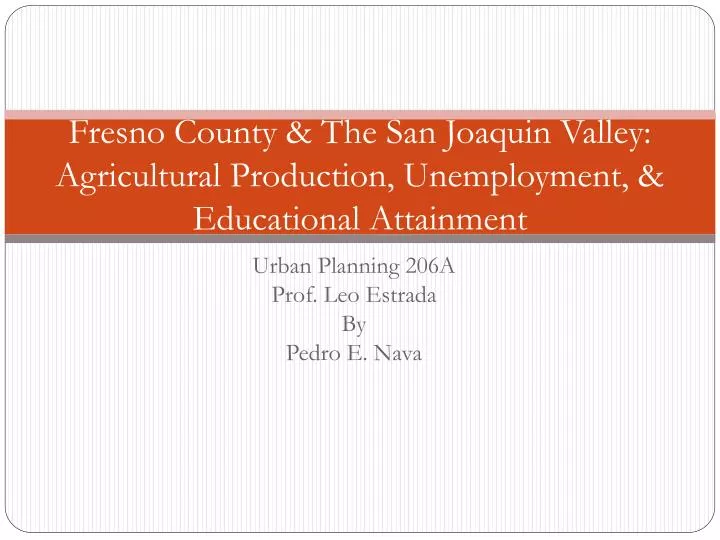 Fresno County & The San Joaquin Valley: Agricultural Production, Unemployment, & Educational Attainment

Urban Planning 206A
Prof. Leo Estrada
By
Pedro E. Nava